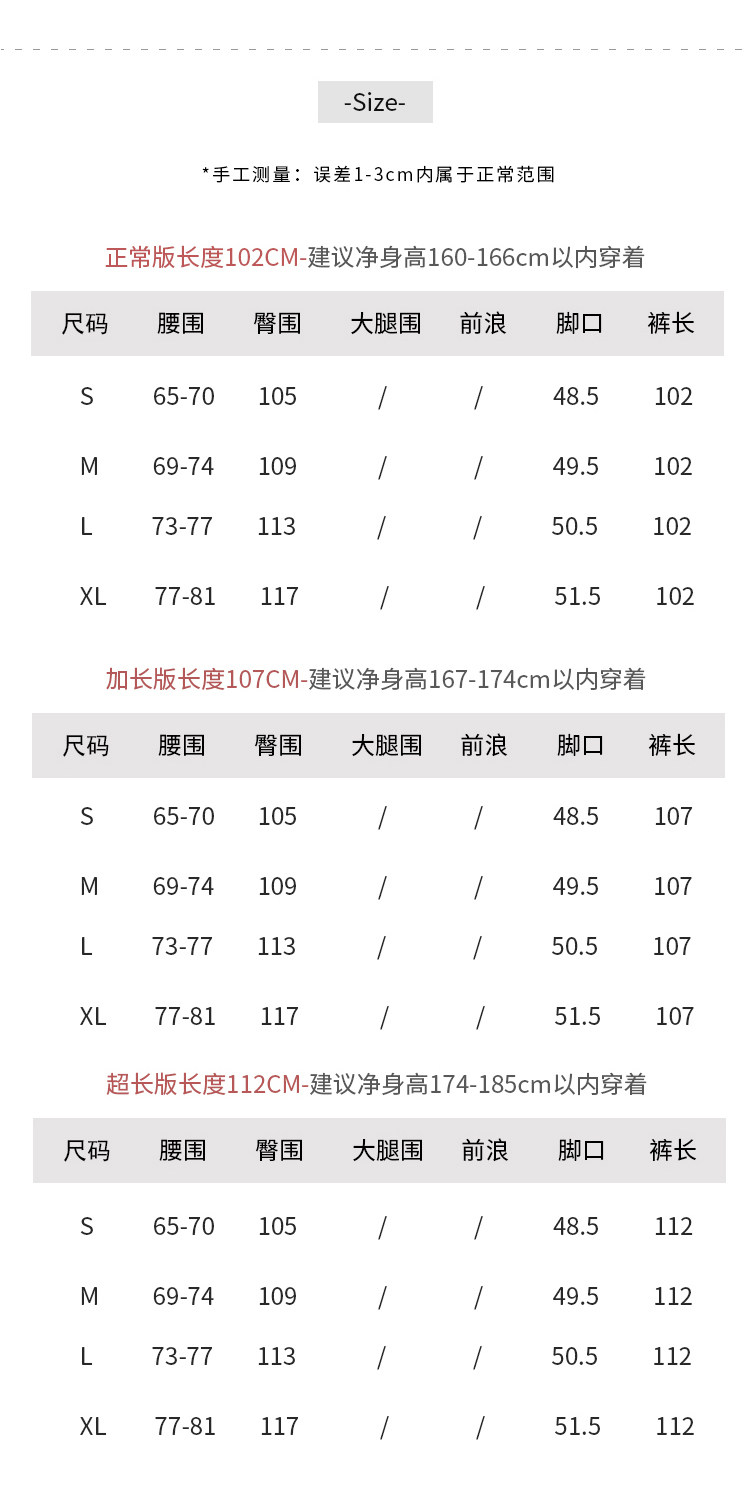 -Size-

*手工测量：误差1-3cm内属于正常范围

正常版长度102CM-建议净身高160-166cm以内穿着

| 尺码 | 腰围 | 臀围 | 大腿围 | 前浪 | 脚口 | 裤长 |
|---|---|---|---|---|---|---|
| S | 65-70 | 105 | / | / | 48.5 | 102 |
| M | 69-74 | 109 | / | / | 49.5 | 102 |
| L | 73-77 | 113 | / | / | 50.5 | 102 |
| XL | 77-81 | 117 | / | / | 51.5 | 102 |

加长版长度107CM-建议净身高167-174cm以内穿着

| 尺码 | 腰围 | 臀围 | 大腿围 | 前浪 | 脚口 | 裤长 |
|---|---|---|---|---|---|---|
| S | 65-70 | 105 | / | / | 48.5 | 107 |
| M | 69-74 | 109 | / | / | 49.5 | 107 |
| L | 73-77 | 113 | / | / | 50.5 | 107 |
| XL | 77-81 | 117 | / | / | 51.5 | 107 |

超长版长度112CM-建议净身高174-185cm以内穿着

| 尺码 | 腰围 | 臀围 | 大腿围 | 前浪 | 脚口 | 裤长 |
|---|---|---|---|---|---|---|
| S | 65-70 | 105 | / | / | 48.5 | 112 |
| M | 69-74 | 109 | / | / | 49.5 | 112 |
| L | 73-77 | 113 | / | / | 50.5 | 112 |
| XL | 77-81 | 117 | / | / | 51.5 | 112 |